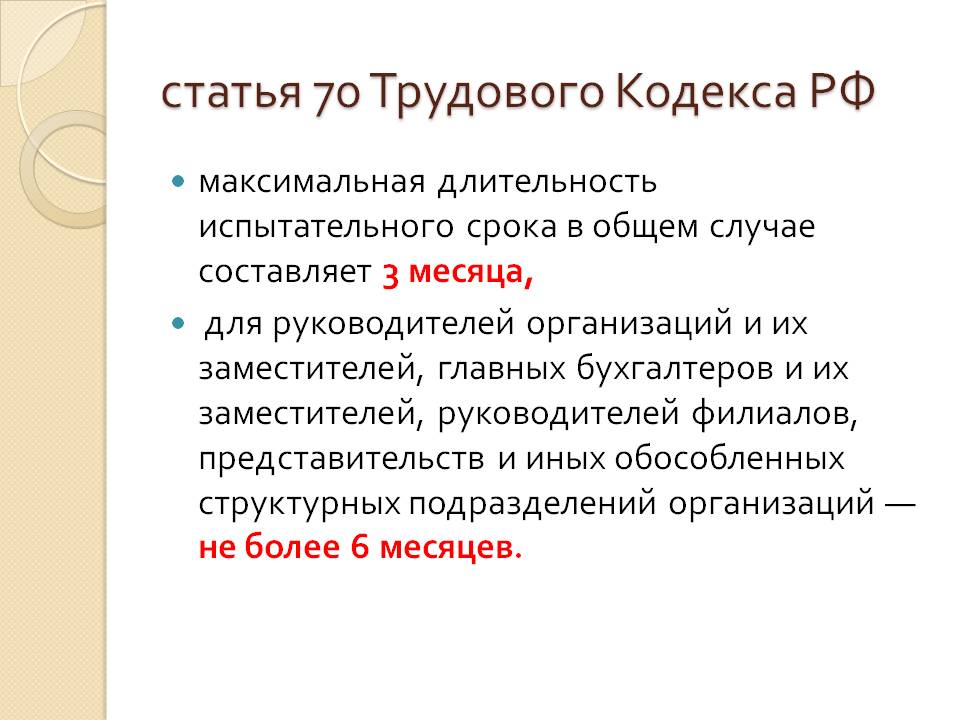 статья 70 Трудового Кодекса РФ

максимальная длительность испытательного срока в общем случае составляет 3 месяца,

для руководителей организаций и их заместителей, главных бухгалтеров и их заместителей, руководителей филиалов, представительств и иных обособленных структурных подразделений организаций — не более 6 месяцев.